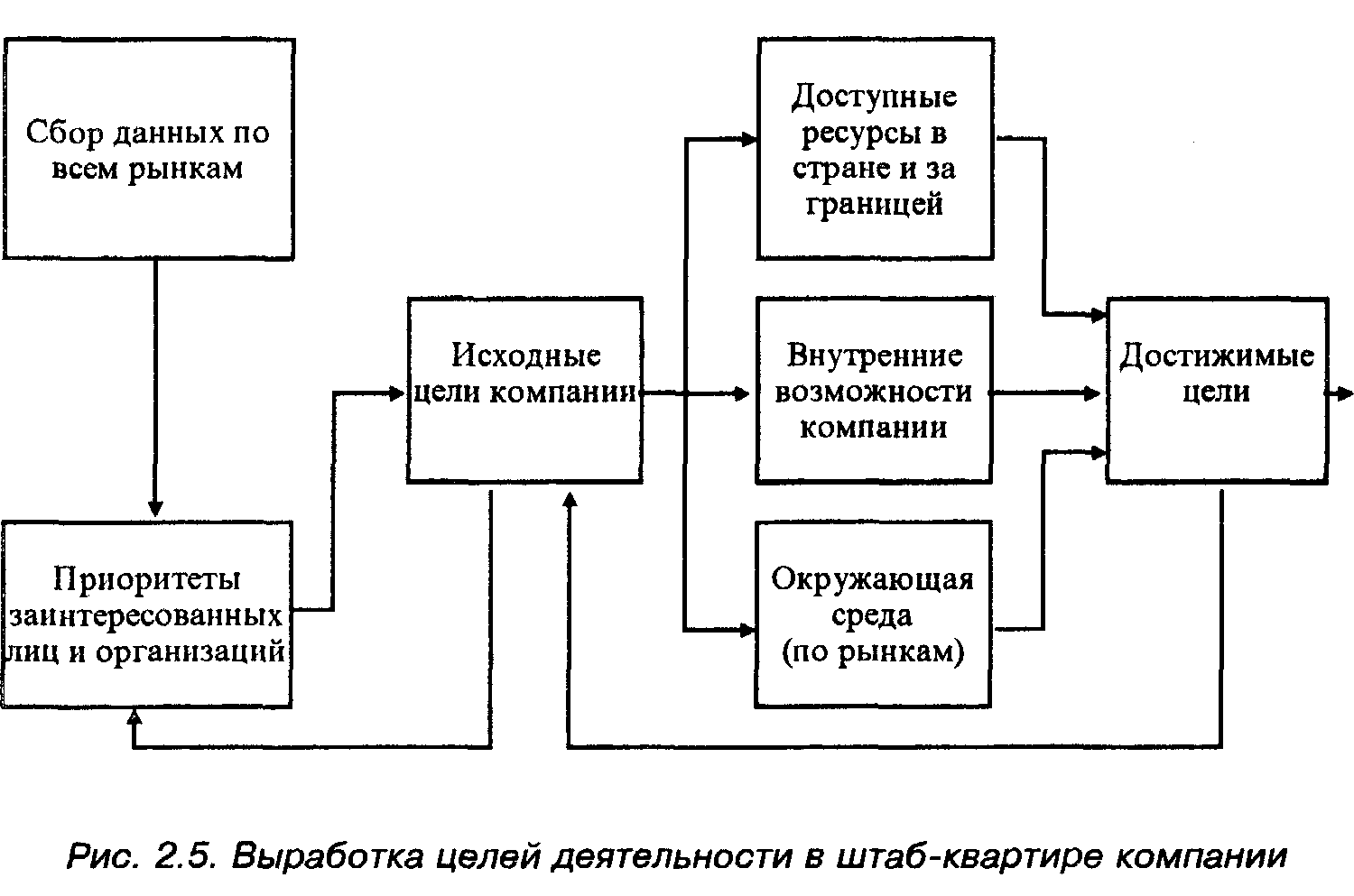 Сбор данных по всем рынкам

Приоритеты заинтересованных лиц и организаций

Исходные цели компании

Доступные ресурсы в стране и за границей

Внутренние возможности компании

Окружающая среда (по рынкам)

Достижимые цели

Рис. 2.5. Выработка целей деятельности в штаб-квартире компании